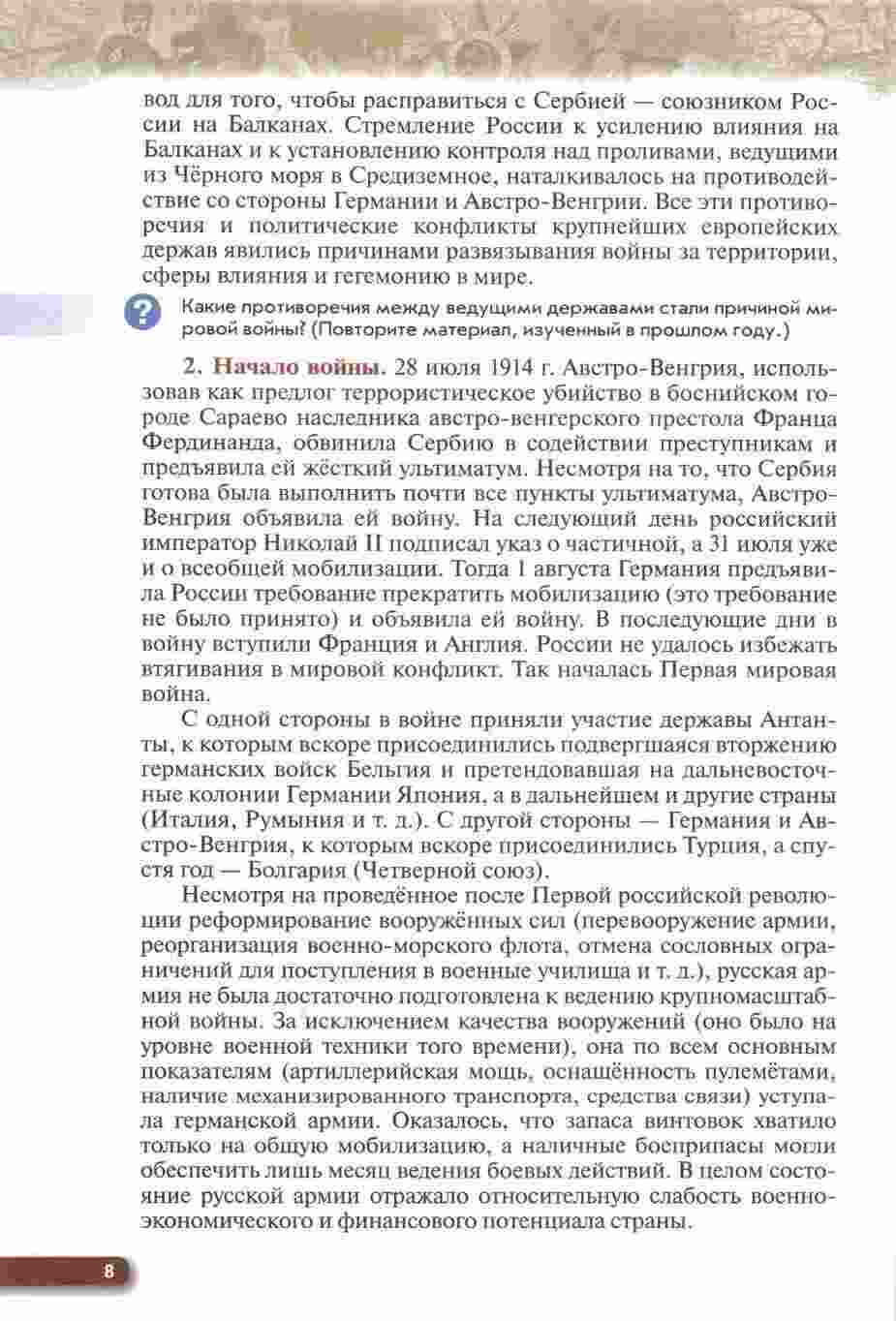 вод для того, чтобы расправиться с Сербией — союзником России на Балканах. Стремление России к усилению влияния на Балканах и к установлению контроля над проливами, ведущими из Чёрного моря в Средиземное, наталкивалось на противодействие со стороны Германии и Австро-Венгрии. Все эти противоречия и политические конфликты крупнейших европейских держав явились причинами развязывания войны за территории, сферы влияния и гегемонию в мире.

?

Какие противоречия между ведущими державами стали причиной мировой войны? (Повторите материал, изученный в прошлом году.)

2. Начало войны. 28 июля 1914 г. Австро-Венгрия, использовав как предлог террористическое убийство в боснийском городе Сараево наследника австро-венгерского престола Франца Фердинанда, обвинила Сербию в содействии преступникам и предъявила ей жёсткий ультиматум. Несмотря на то, что Сербия готова была выполнить почти все пункты ультиматума, Австро-Венгрия объявила ей войну. На следующий день российский император Николай II подписал указ о частичной, а 31 июля уже и о всеобщей мобилизации. Тогда 1 августа Германия предъявила России требование прекратить мобилизацию (это требование не было принято) и объявила ей войну. В последующие дни в войну вступили Франция и Англия. России не удалось избежать втягивания в мировой конфликт. Так началась Первая мировая война.

С одной стороны в войне приняли участие державы Антанты, к которым вскоре присоединились подвергшаяся вторжению германских войск Бельгия и претендовавшая на дальневосточные колонии Германии Япония, а в дальнейшем и другие страны (Италия, Румыния и т. д.). С другой стороны — Германия и Австро-Венгрия, к которым вскоре присоединились Турция, а спустя год — Болгария (Четверной союз).

Несмотря на проведённое после Первой российской революции реформирование вооружённых сил (перевооружение армии, реорганизация военно-морского флота, отмена сословных ограничений для поступления в военные училища и т. д.), русская армия не была достаточно подготовлена к ведению крупномасштабной войны. За исключением качества вооружений (оно было на уровне военной техники того времени), она по всем основным показателям (артиллерийская мощь, оснащённость пулемётами, наличие механизированного транспорта, средства связи) уступала германской армии. Оказалось, что запаса винтовок хватило только на общую мобилизацию, а наличные боеприпасы могли обеспечить лишь месяц ведения боевых действий. В целом состояние русской армии отражало относительную слабость военно-экономического и финансового потенциала страны.

8